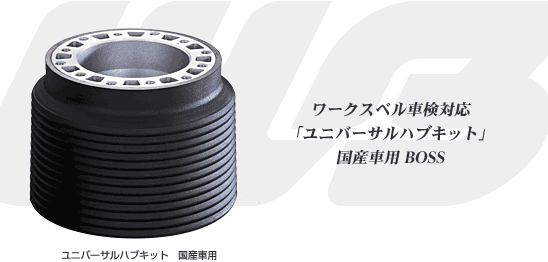 ワークスベル車検対応
「ユニバーサルハブキット」
国産車用 BOSS

ユニバーサルハブキット　国産車用